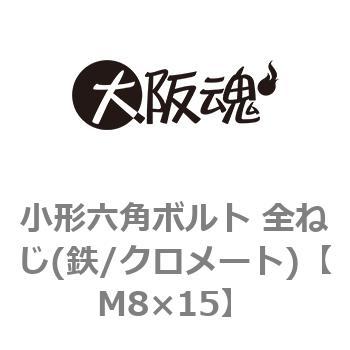 大阪魂

小形六角ボルト 全ねじ(鉄/クロメート)【M8×15】